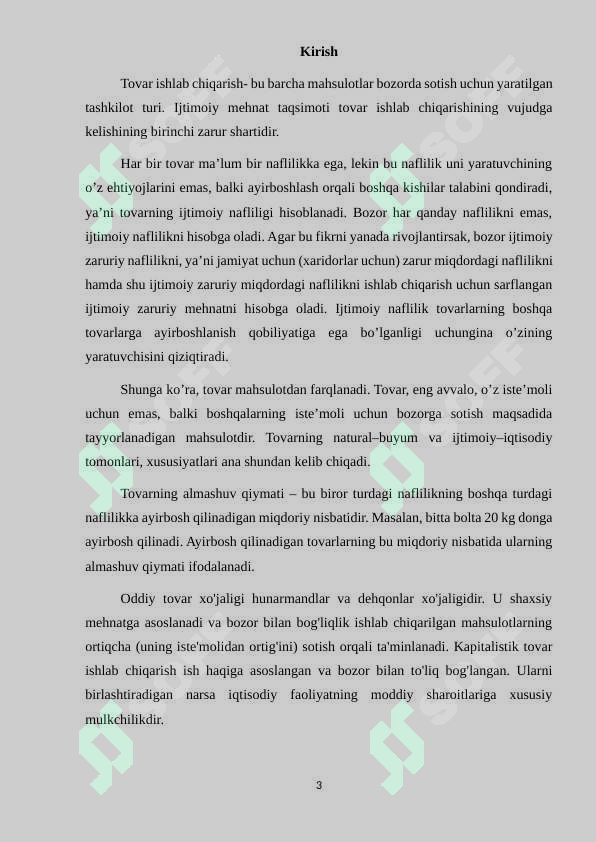 Kirish

Tovar ishlab chiqarish- bu barcha mahsulotlar bozorda sotish uchun yaratilgan tashkilot turi. Ijtimoiy mehnat taqsimoti tovar ishlab chiqarishining vujudga kelishining birinchi zarur shartidir.

Har bir tovar ma’lum bir naflilikka ega, lekin bu naflilik uni yaratuvchining o’z ehtiyojlarini emas, balki ayirboshlash orqali boshqa kishilar talabini qondiradi, ya’ni tovarning ijtimoiy nafliligi hisoblanadi. Bozor har qanday naflilikni emas, ijtimoiy naflilikni hisobga oladi. Agar bu fikrni yanada rivojlantirsak, bozor ijtimoiy zaruriy naflilikni, ya’ni jamiyat uchun (xaridorlar uchun) zarur miqdordagi naflilikni hamda shu ijtimoiy zaruriy miqdordagi naflilikni ishlab chiqarish uchun sarflangan ijtimoiy zaruriy mehnatni hisobga oladi. Ijtimoiy naflilik tovarlarning boshqa tovarlarga ayirboshlanish qobiliyatiga ega bo’lganligi uchungina o’zining yaratuvchisini qiziqtiradi.

Shunga ko’ra, tovar mahsulotdan farqlanadi. Tovar, eng avvalo, o’z iste’moli uchun emas, balki boshqalarning iste’moli uchun bozorga sotish maqsadida tayyorlanadigan mahsulotdir. Tovarning natural–buyum va ijtimoiy–iqtisodiy tomonlari, xususiyatlari ana shundan kelib chiqadi.

Tovarning almashuv qiymati – bu biror turdagi naflilikning boshqa turdagi naflilikka ayirbosh qilinadigan miqdoriy nisbatidir. Masalan, bitta bolta 20 kg donga ayirbosh qilinadi. Ayirbosh qilinadigan tovarlarning bu miqdoriy nisbatida ularning almashuv qiymati ifodalanadi.

Oddiy tovar xo'jaligi hunarmandlar va dehqonlar xo'jaligidir. U shaxsiy mehnatga asoslanadi va bozor bilan bog'liqlik ishlab chiqarilgan mahsulotlarning ortiqcha (uning iste'molidan ortig'ini) sotish orqali ta'minlanadi. Kapitalistik tovar ishlab chiqarish ish haqiga asoslangan va bozor bilan to'liq bog'langan. Ularni birlashtiradigan narsa iqtisodiy faoliyatning moddiy sharoitlariga xususiy mulkchilikdir.

3